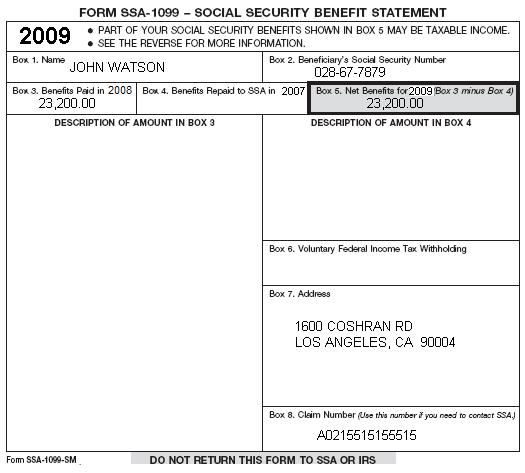 FORM SSA-1099 – SOCIAL SECURITY BENEFIT STATEMENT

2009

• PART OF YOUR SOCIAL SECURITY BENEFITS SHOWN IN BOX 5 MAY BE TAXABLE INCOME.
• SEE THE REVERSE FOR MORE INFORMATION.

Box 1. Name
JOHN WATSON

Box 2. Beneficiary's Social Security Number
028-67-7879

Box 3. Benefits Paid in 2008
23,200.00

Box 4. Benefits Repaid to SSA in 2007

Box 5. Net Benefits for 2009 (Box 3 minus Box 4)
23,200.00

DESCRIPTION OF AMOUNT IN BOX 3

DESCRIPTION OF AMOUNT IN BOX 4

Box 6. Voluntary Federal Income Tax Withholding

Box 7. Address

1600 COSHRAN RD
LOS ANGELES, CA 90004

Box 8. Claim Number (Use this number if you need to contact SSA.)

A0215515155515

Form SSA-1099-SM

DO NOT RETURN THIS FORM TO SSA OR IRS